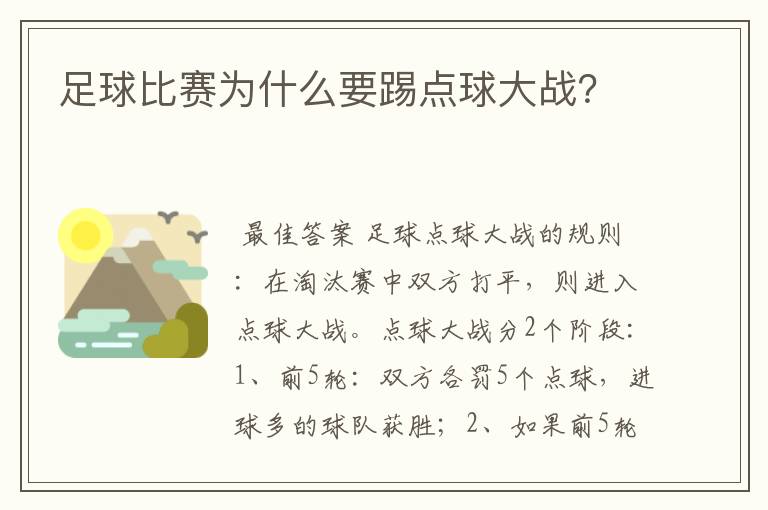 足球比赛为什么要踢点球大战?

最佳答案 足球点球大战的规则：在淘汰赛中双方打平，则进入点球大战。点球大战分2个阶段：1、前5轮：双方各罚5个点球，进球多的球队获胜；2、如果前5轮